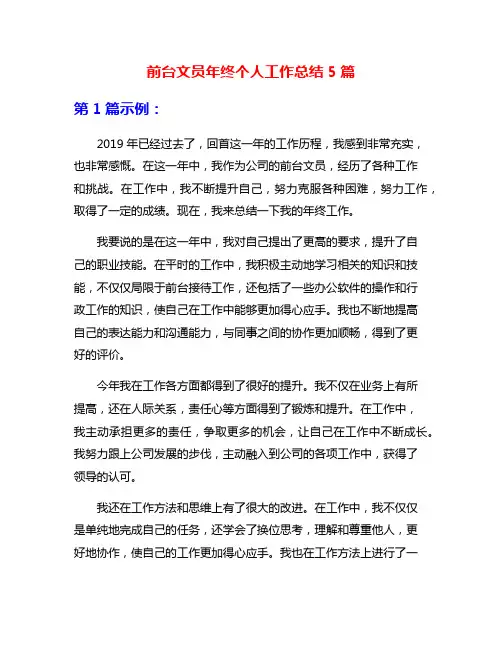 前台文员年终个人工作总结 5 篇

第 1 篇示例：

2019 年已经过去了，回首这一年的工作历程，我感到非常充实，也非常感慨。在这一年中，我作为公司的前台文员，经历了各种工作和挑战。在工作中，我不断提升自己，努力克服各种困难，努力工作，取得了一定的成绩。现在，我来总结一下我的年终工作。

我要说的是在这一年中，我对自己提出了更高的要求，提升了自己的职业技能。在平时的工作中，我积极主动地学习相关的知识和技能，不仅仅局限于前台接待工作，还包括了一些办公软件的操作和行政工作的知识，使自己在工作中能够更加得心应手。我也不断地提高自己的表达能力和沟通能力，与同事之间的协作更加顺畅，得到了更好的评价。

今年我在工作各方面都得到了很好的提升。我不仅在业务上有所提高，还在人际关系，责任心等方面得到了锻炼和提升。在工作中，我主动承担更多的责任，争取更多的机会，让自己在工作中不断成长。我努力跟上公司发展的步伐，主动融入到公司的各项工作中，获得了领导的认可。

我还在工作方法和思维上有了很大的改进。在工作中，我不仅仅是单纯地完成自己的任务，还学会了换位思考，理解和尊重他人，更好地协作，使自己的工作更加得心应手。我也在工作方法上进行了一